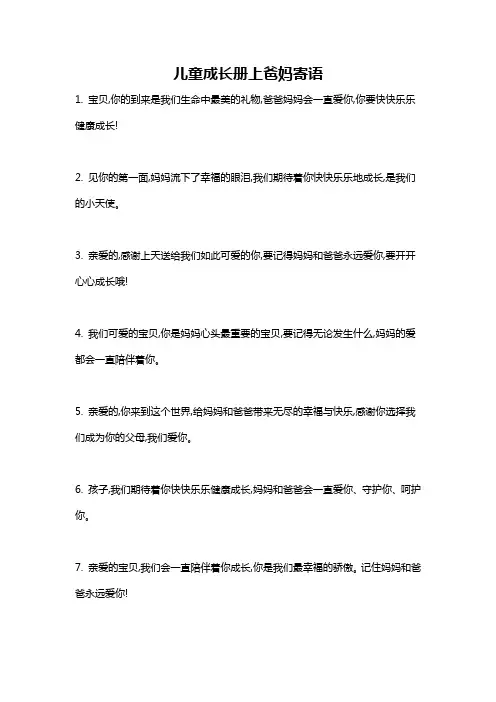 儿童成长册上爸妈寄语

1. 宝贝,你的到来是我们生命中最美的礼物,爸爸妈妈会一直爱你,你要快快乐乐健康成长!

2. 见你的第一面,妈妈流下了幸福的眼泪,我们期待着你快快乐乐地成长,是我们的小天使。

3. 亲爱的,感谢上天送给我们如此可爱的你,要记得妈妈和爸爸永远爱你,要开开心心成长哦!

4. 我们可爱的宝贝,你是妈妈心头最重要的宝贝,要记得无论发生什么,妈妈的爱都会一直陪伴着你。

5. 亲爱的,你来到这个世界,给妈妈和爸爸带来无尽的幸福与快乐,感谢你选择我们成为你的父母,我们爱你。

6. 孩子,我们期待着你快快乐乐健康成长,妈妈和爸爸会一直爱你、守护你、呵护你。

7. 亲爱的宝贝,我们会一直陪伴着你成长,你是我们最幸福的骄傲。记住妈妈和爸爸永远爱你!